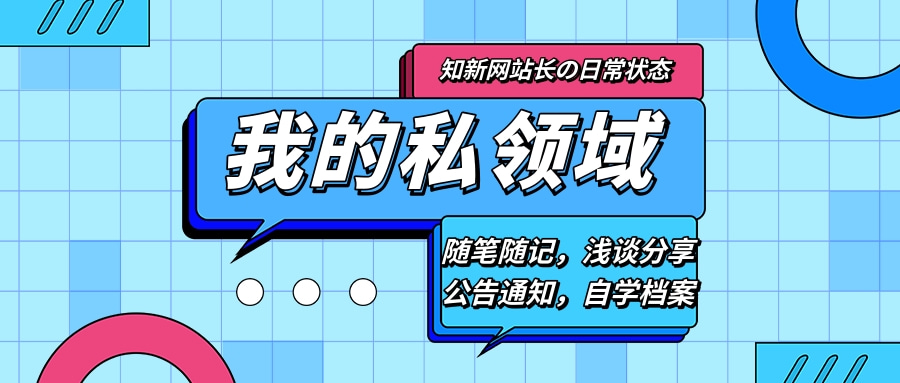 知新网站长の日常状态

我的私领域

随笔随记，浅谈分享
公告通知，自学档案